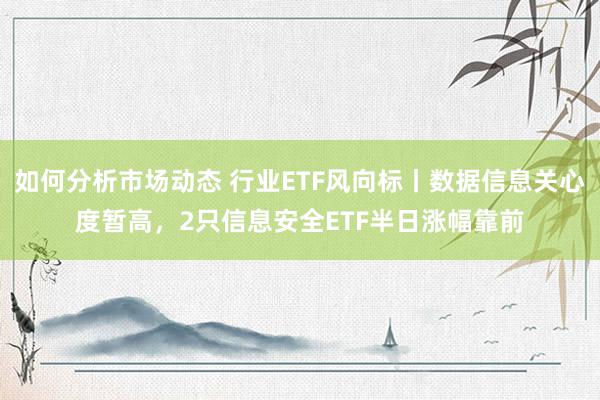 如何分析市场动态 行业ETF风向标丨数据信息关心度暂高，2只信息安全ETF半日涨幅靠前